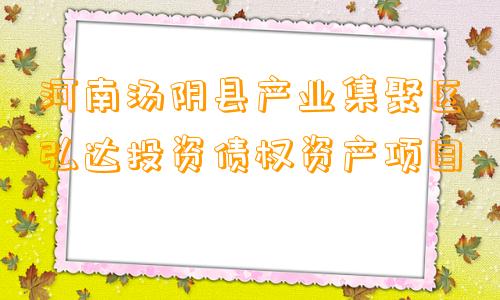 河南汤阴县产业集聚区弘达投资债权资产项目